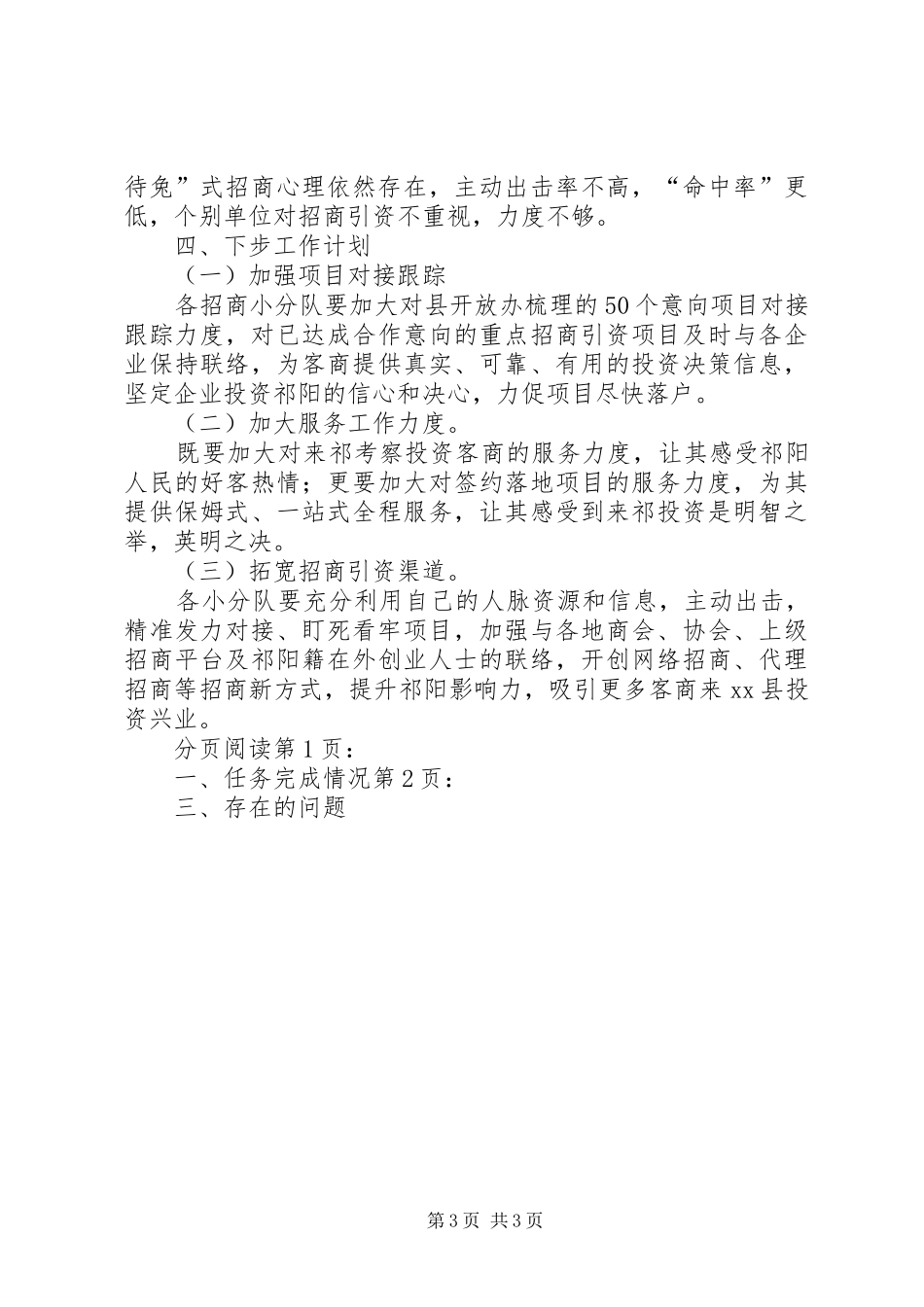 待兔”式招商心理依然存在，主动出击率不高，“命中率”更低，个别单位对招商引资不重视，力度不够。

四、下步工作计划

（一）加强项目对接跟踪

各招商小分队要加大对县开放办梳理的50个意向项目对接跟踪力度，对已达成合作意向的重点招商引资项目及时与各企业保持联络，为客商提供真实、可靠、有用的投资决策信息，坚定企业投资祁阳的信心和决心，力促项目尽快落户。

（二）加大服务工作力度。

既要加大对来祁考察投资客商的服务力度，让其感受祁阳人民的好客热情；更要加大对签约落地项目的服务力度，为其提供保姆式、一站式全程服务，让其感受到来祁投资是明智之举，英明之决。

（三）拓宽招商引资渠道。

各小分队要充分利用自己的人脉资源和信息，主动出击，精准发力对接、盯死看牢项目，加强与各地商会、协会、上级招商平台及祁阳籍在外创业人士的联络，开创网络招商、代理招商等招商新方式，提升祁阳影响力，吸引更多客商来xx县投资兴业。

分页阅读第1页：

一、任务完成情况第2页：

三、存在的问题

第3页 共3页